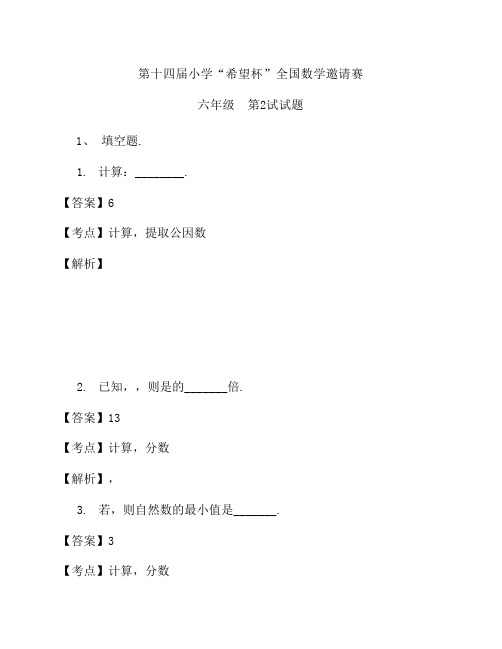 第十四届小学“希望杯”全国数学邀请赛

六年级　第2试试题

1、 填空题.

1. 计算：________.

【答案】6

【考点】计算，提取公因数

【解析】

2. 已知，，则是的_______倍.

【答案】13

【考点】计算，分数

【解析】，

3. 若，则自然数的最小值是_______.

【答案】3

【考点】计算，分数